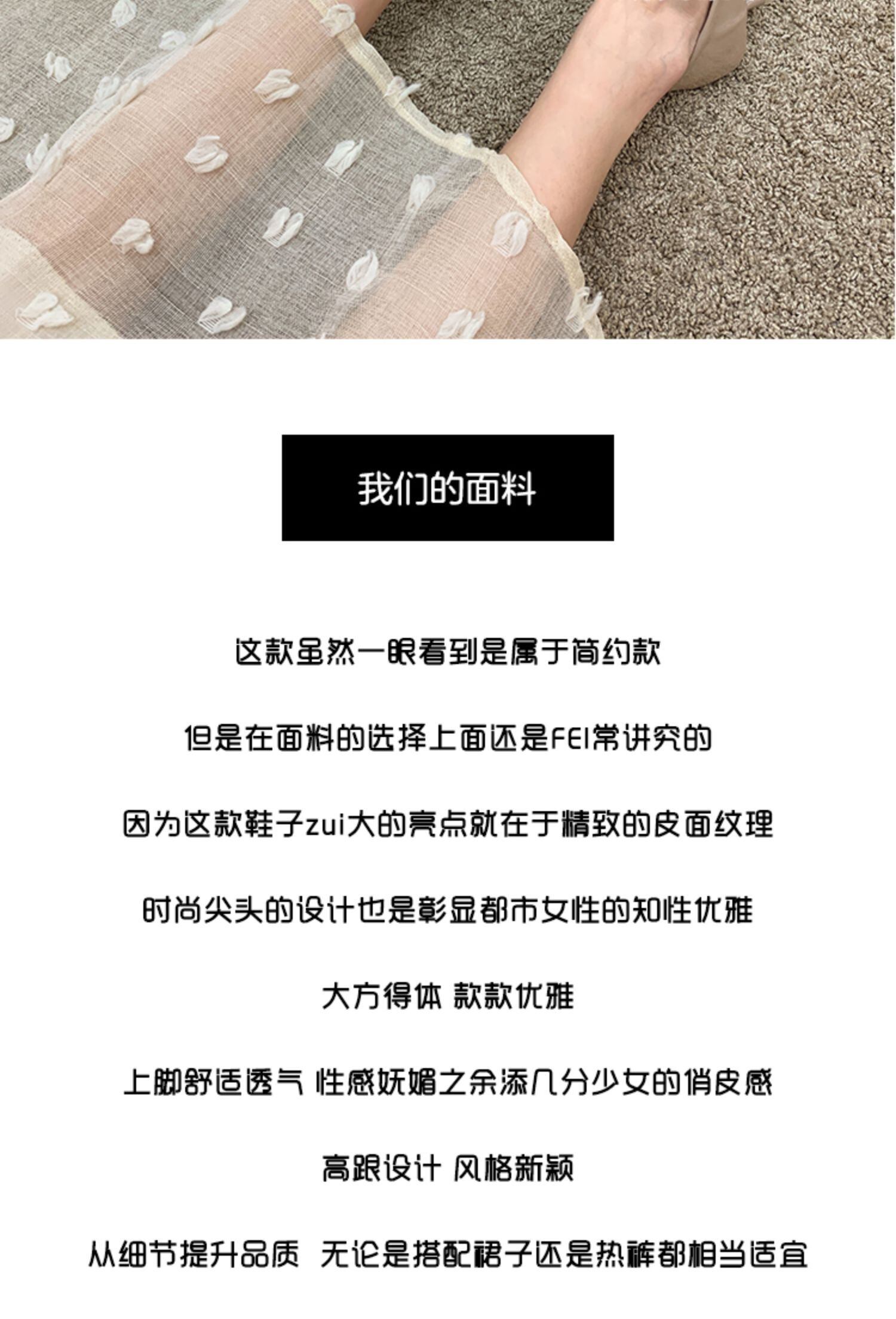 我们的面料

这款虽然一眼看到是属于简约款

但是在面料的选择上面还是FEI常讲究的

因为这款鞋子zui大的亮点就在于精致的皮面纹理

时尚尖头的设计也是彰显都市女性的知性优雅

大方得体 款款优雅

上脚舒适透气 性感妩媚之余添几分少女的俏皮感

高跟设计 风格新颖

从细节提升品质 无论是搭配裙子还是热裤都相当适宜